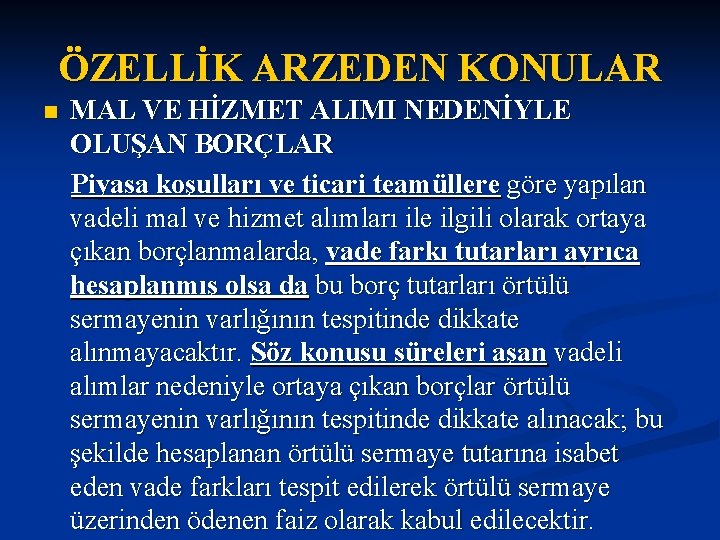 ÖZELLİK ARZEDEN KONULAR

MAL VE HİZMET ALIMI NEDENİYLE OLUŞAN BORÇLAR

Piyasa koşulları ve ticari teamüllere göre yapılan vadeli mal ve hizmet alımları ile ilgili olarak ortaya çıkan borçlanmalarda, vade farkı tutarları ayrıca hesaplanmış olsa da bu borç tutarları örtülü sermayenin varlığının tespitinde dikkate alınmayacaktır. Söz konusu süreleri aşan vadeli alımlar nedeniyle ortaya çıkan borçlar örtülü sermayenin varlığının tespitinde dikkate alınacak; bu şekilde hesaplanan örtülü sermaye tutarına isabet eden vade farkları tespit edilerek örtülü sermaye üzerinden ödenen faiz olarak kabul edilecektir.